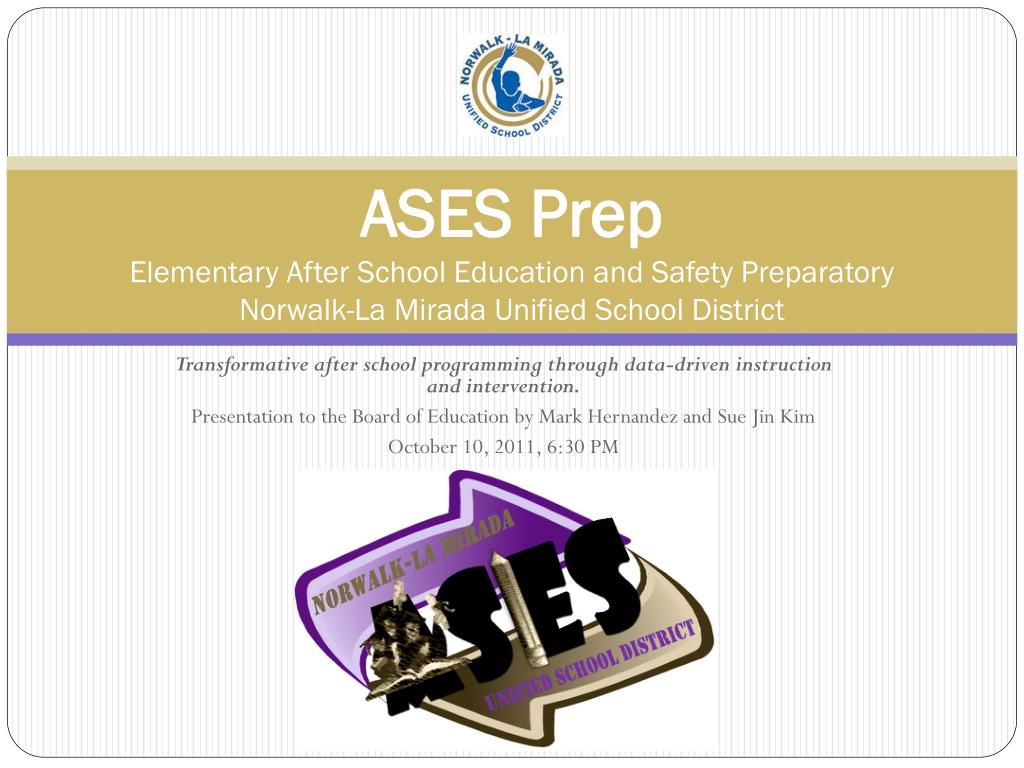 NORWALK - LA MIRADA UNIFIED SCHOOL DISTRICT

ASES Prep
Elementary After School Education and Safety Preparatory
Norwalk-La Mirada Unified School District

Transformative after school programming through data-driven instruction and intervention.

Presentation to the Board of Education by Mark Hernandez and Sue Jin Kim

October 10, 2011, 6:30 PM

NORWALK-LA MIRADA
ASES
UNIFIED SCHOOL DISTRICT